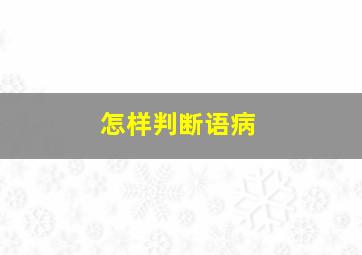 怎样判断语病